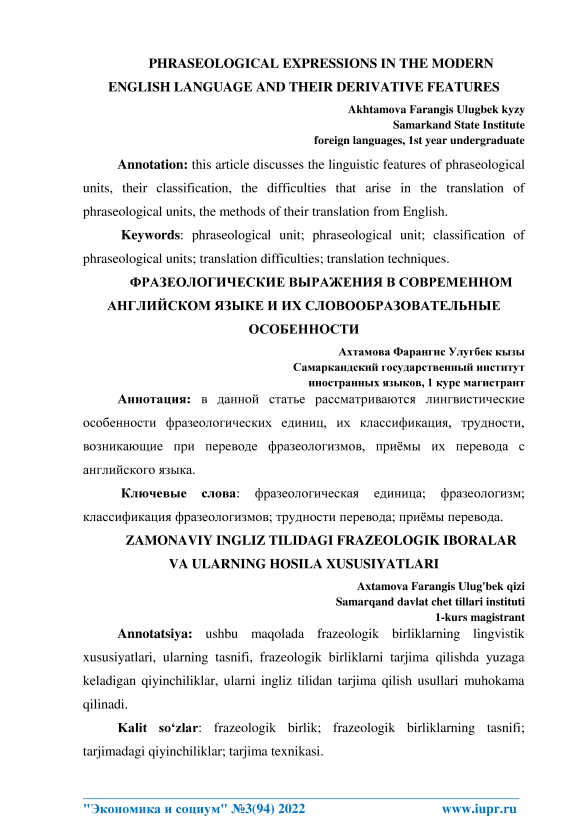 PHRASEOLOGICAL EXPRESSIONS IN THE MODERN ENGLISH LANGUAGE AND THEIR DERIVATIVE FEATURES

Akhtamova Farangis Ulugbek kyzy
Samarkand State Institute
foreign languages, 1st year undergraduate

Annotation: this article discusses the linguistic features of phraseological units, their classification, the difficulties that arise in the translation of phraseological units, the methods of their translation from English.

Keywords: phraseological unit; phraseological unit; classification of phraseological units; translation difficulties; translation techniques.

ФРАЗЕОЛОГИЧЕСКИЕ ВЫРАЖЕНИЯ В СОВРЕМЕННОМ АНГЛИЙСКОМ ЯЗЫКЕ И ИХ СЛОВООБРАЗОВАТЕЛЬНЫЕ ОСОБЕННОСТИ

Ахтамова Фарангис Улугбек кызы
Самаркандский государственный институт
иностранных языков, 1 курс магистрант

Аннотация: в данной статье рассматриваются лингвистические особенности фразеологических единиц, их классификация, трудности, возникающие при переводе фразеологизмов, приёмы их перевода с английского языка.

Ключевые слова: фразеологическая единица; фразеологизм; классификация фразеологизмов; трудности перевода; приёмы перевода.

ZAMONAVIY INGLIZ TILIDAGI FRAZEOLOGIK IBORALAR VA ULARNING HOSILA XUSUSIYATLARI

Axtamova Farangis Ulug'bek qizi
Samarqand davlat chet tillari instituti
1-kurs magistrant

Annotatsiya: ushbu maqolada frazeologik birliklarning lingvistik xususiyatlari, ularning tasnifi, frazeologik birliklarni tarjima qilishda yuzaga keladigan qiyinchiliklar, ularni ingliz tilidan tarjima qilish usullari muhokama qilinadi.

Kalit so‘zlar: frazeologik birlik; frazeologik birliklarning tasnifi; tarjimadagi qiyinchiliklar; tarjima texnikasi.

"Экономика и социум" №3(94) 2022 www.iupr.ru